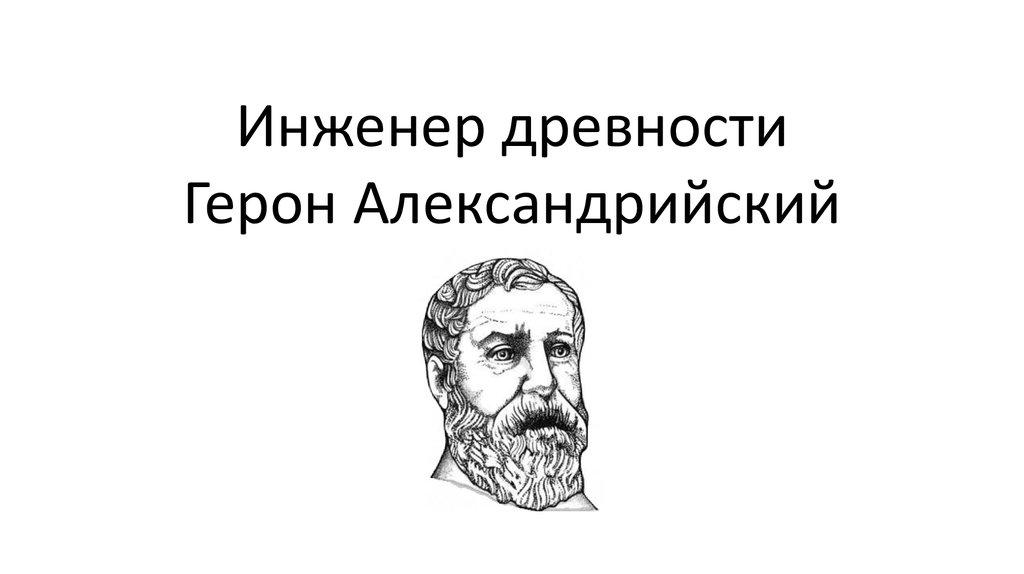 Инженер древности
Герон Александрийский